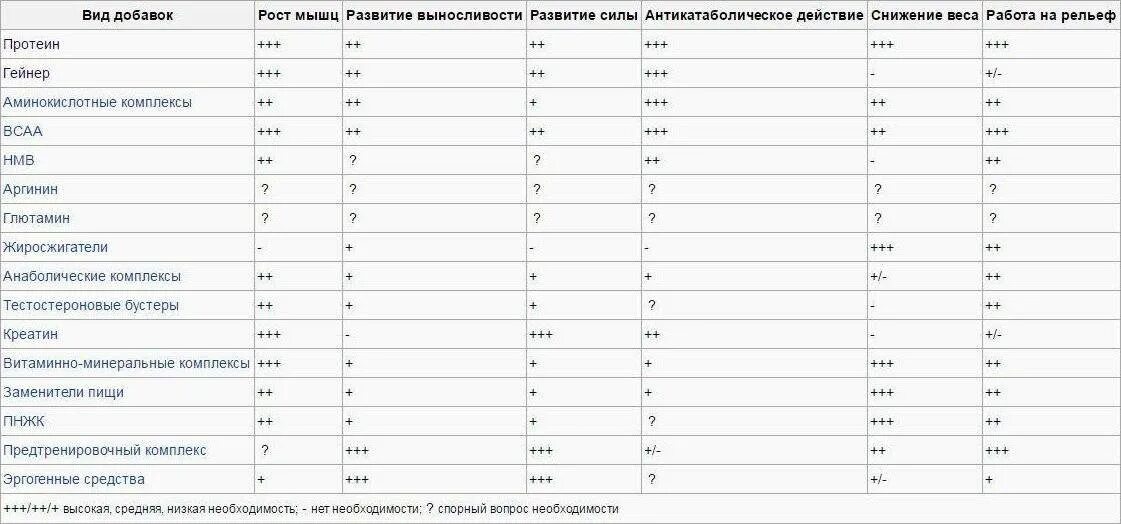 | Вид добавок | Рост мышц | Развитие выносливости | Развитие силы | Антикатаболическое действие | Снижение веса | Работа на рельеф |
|---|---|---|---|---|---|---|
| Протеин | +++ | ++ | ++ | +++ | +++ | +++ |
| Гейнер | +++ | ++ | ++ | +++ | - | +/- |
| Аминокислотные комплексы | ++ | ++ | + | +++ | ++ | ++ |
| BCAA | +++ | ++ | ++ | +++ | ++ | +++ |
| HMB | ++ | ? | ? | ++ | - | ++ |
| Аргинин | ? | ? | ? | ? | ? | ? |
| Глютамин | ? | ? | ? | ? | ? | ? |
| Жиросжигатели | - | + | - | - | +++ | ++ |
| Анаболические комплексы | ++ | + | + | + | +/- | ++ |
| Тестостероновые бустеры | ++ | + | + | ? | - | ++ |
| Креатин | +++ | - | +++ | ++ | - | +/- |
| Витаминно-минеральные комплексы | +++ | + | + | + | +++ | ++ |
| Заменители пищи | ++ | + | + | + | +++ | ++ |
| ПНЖК | ++ | + | + | ? | +++ | ++ |
| Предтренировочный комплекс | ? | +++ | +++ | +/- | ++ | +++ |
| Эргогенные средства | + | +++ | +++ | ? | +/- | + |

+++/++/+ высокая, средняя, низкая необходимость; - нет необходимости; ? спорный вопрос необходимости